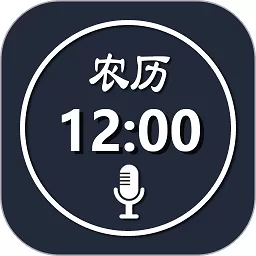 农历
12:00